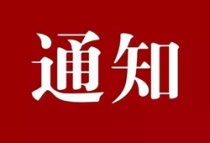 通知